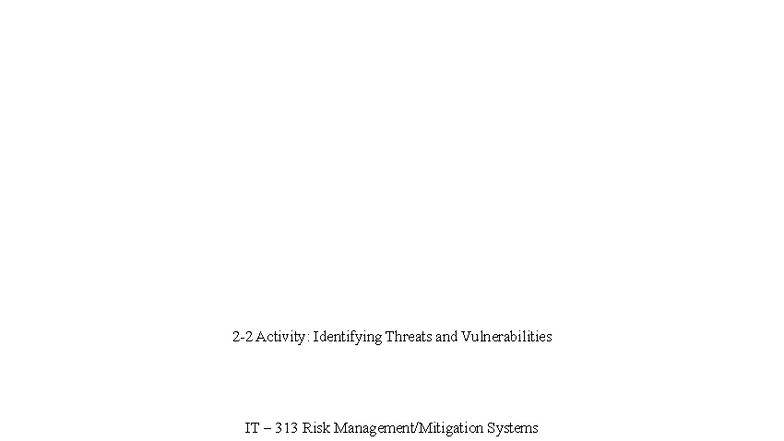 2-2 Activity: Identifying Threats and Vulnerabilities

IT – 313 Risk Management/Mitigation Systems